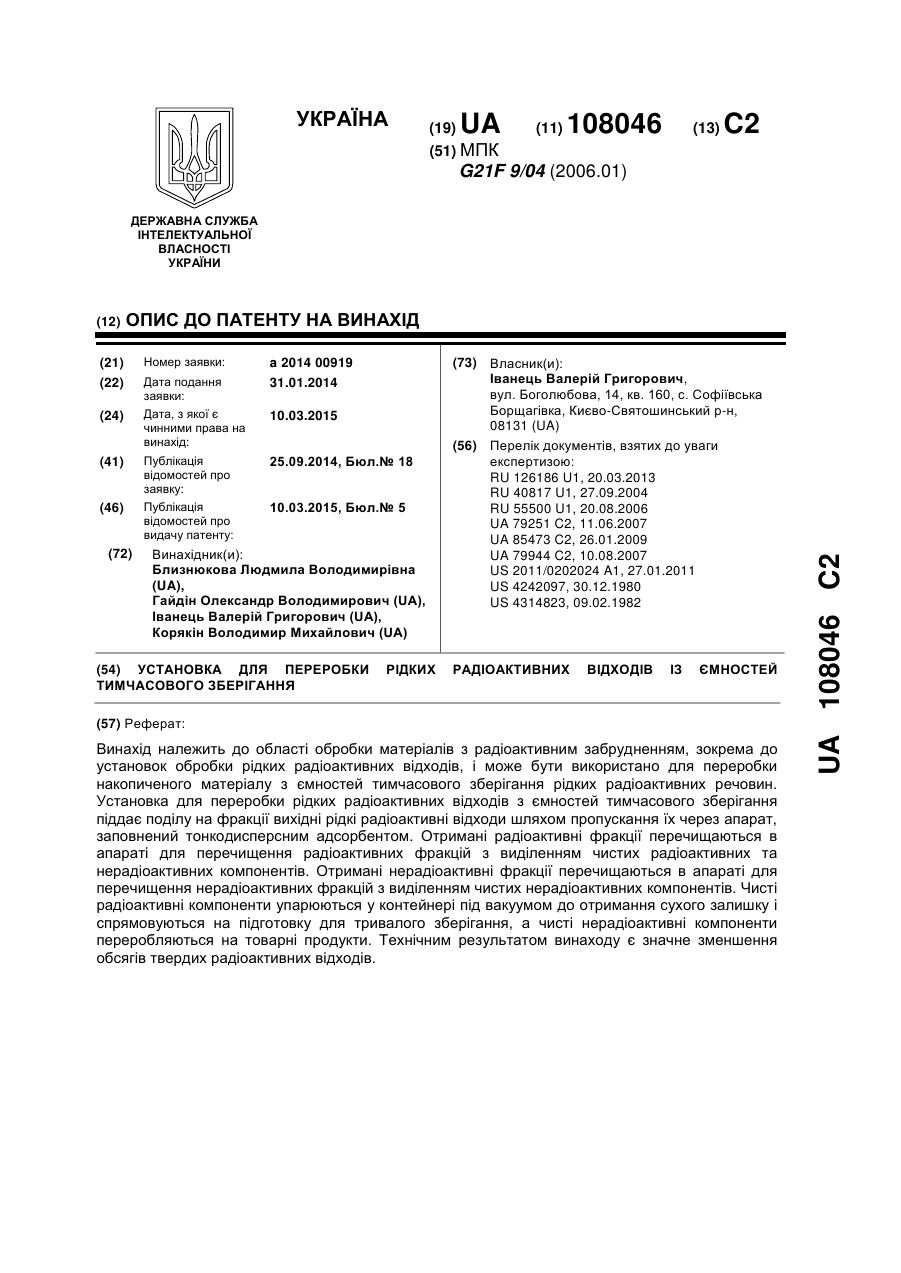 УКРАЇНА

(19) UA (11) 108046 (13) C2

(51) МПК
G21F 9/04 (2006.01)

ДЕРЖАВНА СЛУЖБА ІНТЕЛЕКТУАЛЬНОЇ ВЛАСНОСТІ УКРАЇНИ

(12) ОПИС ДО ПАТЕНТУ НА ВИНАХІД

(21) Номер заявки: a 2014 00919
(22) Дата подання заявки: 31.01.2014
(24) Дата, з якої є чинними права на винахід: 10.03.2015
(41) Публікація відомостей про заявку: 25.09.2014, Бюл.№ 18
(46) Публікація відомостей про видачу патенту: 10.03.2015, Бюл.№ 5
(72) Винахідник(и):
Близнюкова Людмила Володимирівна (UA),
Гайдін Олександр Володимирович (UA),
Іванець Валерій Григорович (UA),
Корякін Володимир Михайлович (UA)

(73) Власник(и):
Іванець Валерій Григорович,
вул. Боголюбова, 14, кв. 160, с. Софіївська Борщагівка, Києво-Святошинський р-н, 08131 (UA)

(56) Перелік документів, взятих до уваги експертизою:
RU 126186 U1, 20.03.2013
RU 40817 U1, 27.09.2004
RU 55500 U1, 20.08.2006
UA 79251 C2, 11.06.2007
UA 85473 C2, 26.01.2009
UA 79944 C2, 10.08.2007
US 2011/0202024 A1, 27.01.2011
US 4242097, 30.12.1980
US 4314823, 09.02.1982

(54) УСТАНОВКА ДЛЯ ПЕРЕРОБКИ РІДКИХ РАДІОАКТИВНИХ ВІДХОДІВ ІЗ ЄМНОСТЕЙ ТИМЧАСОВОГО ЗБЕРІГАННЯ

(57) Реферат:

Винахід належить до області обробки матеріалів з радіоактивним забрудненням, зокрема до установок обробки рідких радіоактивних відходів, і може бути використано для переробки накопиченого матеріалу з ємностей тимчасового зберігання рідких радіоактивних речовин. Установка для переробки рідких радіоактивних відходів з ємностей тимчасового зберігання піддає поділу на фракції вихідні рідкі радіоактивні відходи шляхом пропускання їх через апарат, заповнений тонкодисперсним адсорбентом. Отримані радіоактивні фракції перечищаються в апараті для перечищення радіоактивних фракцій з виділенням чистих радіоактивних та нерадіоактивних компонентів. Отримані нерадіоактивні фракції перечищаються в апараті для перечищення нерадіоактивних фракцій з виділенням чистих нерадіоактивних компонентів. Чисті радіоактивні компоненти упарюються у контейнері під вакуумом до отримання сухого залишку і спрямовуються на підготовку для тривалого зберігання, а чисті нерадіоактивні компоненти переробляються на товарні продукти. Технічним результатом винаходу є значне зменшення обсягів твердих радіоактивних відходів.

UA 108046 C2